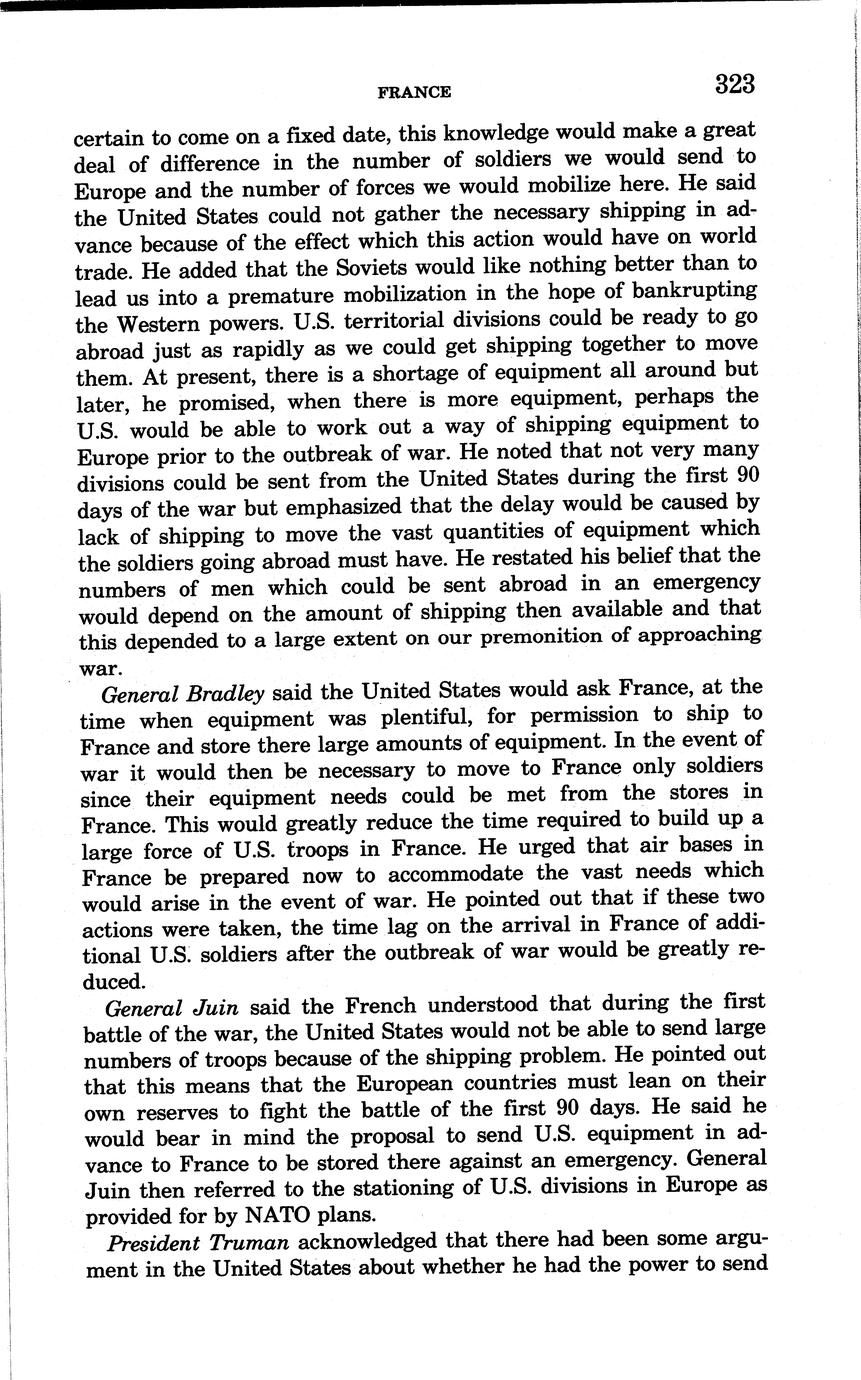 FRANCE 323

certain to come on a fixed date, this knowledge would make a great deal of difference in the number of soldiers we would send to Europe and the number of forces we would mobilize here. He said the United States could not gather the necessary shipping in advance because of the effect which this action would have on world trade. He added that the Soviets would like nothing better than to lead us into a premature mobilization in the hope of bankrupting the Western powers. U.S. territorial divisions could be ready to go abroad just as rapidly as we could get shipping together to move them. At present, there is a shortage of equipment all around but later, he promised, when there is more equipment, perhaps the U.S. would be able to work out a way of shipping equipment to Europe prior to the outbreak of war. He noted that not very many divisions could be sent from the United States during the first 90 days of the war but emphasized that the delay would be caused by lack of shipping to move the vast quantities of equipment which the soldiers going abroad must have. He restated his belief that the numbers of men which could be sent abroad in an emergency would depend on the amount of shipping then available and that this depended to a large extent on our premonition of approaching war.

General Bradley said the United States would ask France, at the time when equipment was plentiful, for permission to ship to France and store there large amounts of equipment. In the event of war it would then be necessary to move to France only soldiers since their equipment needs could be met from the stores in France. This would greatly reduce the time required to build up a large force of U.S. troops in France. He urged that air bases in France be prepared now to accommodate the vast needs which would arise in the event of war. He pointed out that if these two actions were taken, the time lag on the arrival in France of additional U.S. soldiers after the outbreak of war would be greatly reduced.

General Juin said the French understood that during the first battle of the war, the United States would not be able to send large numbers of troops because of the shipping problem. He pointed out that this means that the European countries must lean on their own reserves to fight the battle of the first 90 days. He said he would bear in mind the proposal to send U.S. equipment in advance to France to be stored there against an emergency. General Juin then referred to the stationing of U.S. divisions in Europe as provided for by NATO plans.

President Truman acknowledged that there had been some argument in the United States about whether he had the power to send